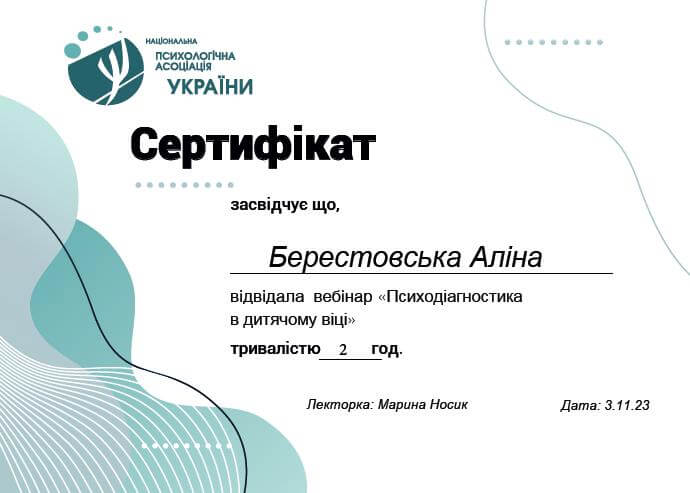 НАЦІОНАЛЬНА
ПСИХОЛОГІЧНА
АСОЦІАЦІЯ
УКРАЇНИ

Сертифікат

засвідчує що,

Берестовська Аліна

відвідала вебінар «Психодіагностика в дитячому віці»

тривалістю 2 год.

Лекторка: Марина Носик

Дата: 3.11.23